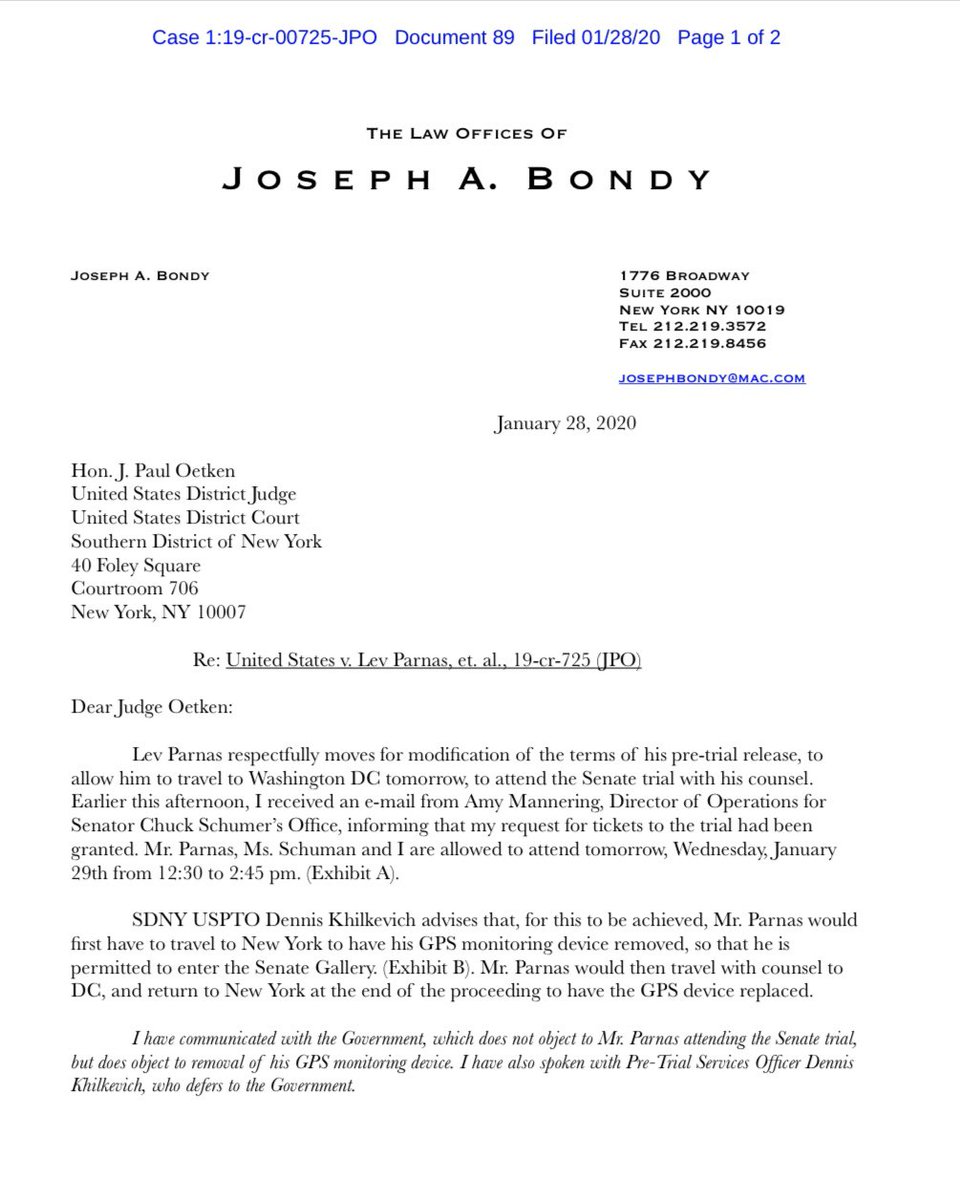 Case 1:19-cr-00725-JPO Document 89 Filed 01/28/20 Page 1 of 2

THE LAW OFFICES OF

JOSEPH A. BONDY

JOSEPH A. BONDY

1776 BROADWAY
SUITE 2000
NEW YORK NY 10019
TEL 212.219.3572
FAX 212.219.8456

JOSEPHBONDY@MAC.COM

January 28, 2020

Hon. J. Paul Oetken
United States District Judge
United States District Court
Southern District of New York
40 Foley Square
Courtroom 706
New York, NY 10007

Re: United States v. Lev Parnas, et. al., 19-cr-725 (JPO)

Dear Judge Oetken:

Lev Parnas respectfully moves for modification of the terms of his pre-trial release, to allow him to travel to Washington DC tomorrow, to attend the Senate trial with his counsel. Earlier this afternoon, I received an e-mail from Amy Mannering, Director of Operations for Senator Chuck Schumer's Office, informing that my request for tickets to the trial had been granted. Mr. Parnas, Ms. Schuman and I are allowed to attend tomorrow, Wednesday, January 29th from 12:30 to 2:45 pm. (Exhibit A).

SDNY USPTO Dennis Khilkevich advises that, for this to be achieved, Mr. Parnas would first have to travel to New York to have his GPS monitoring device removed, so that he is permitted to enter the Senate Gallery. (Exhibit B). Mr. Parnas would then travel with counsel to DC, and return to New York at the end of the proceeding to have the GPS device replaced.

I have communicated with the Government, which does not object to Mr. Parnas attending the Senate trial, but does object to removal of his GPS monitoring device. I have also spoken with Pre-Trial Services Officer Dennis Khilkevich, who defers to the Government.